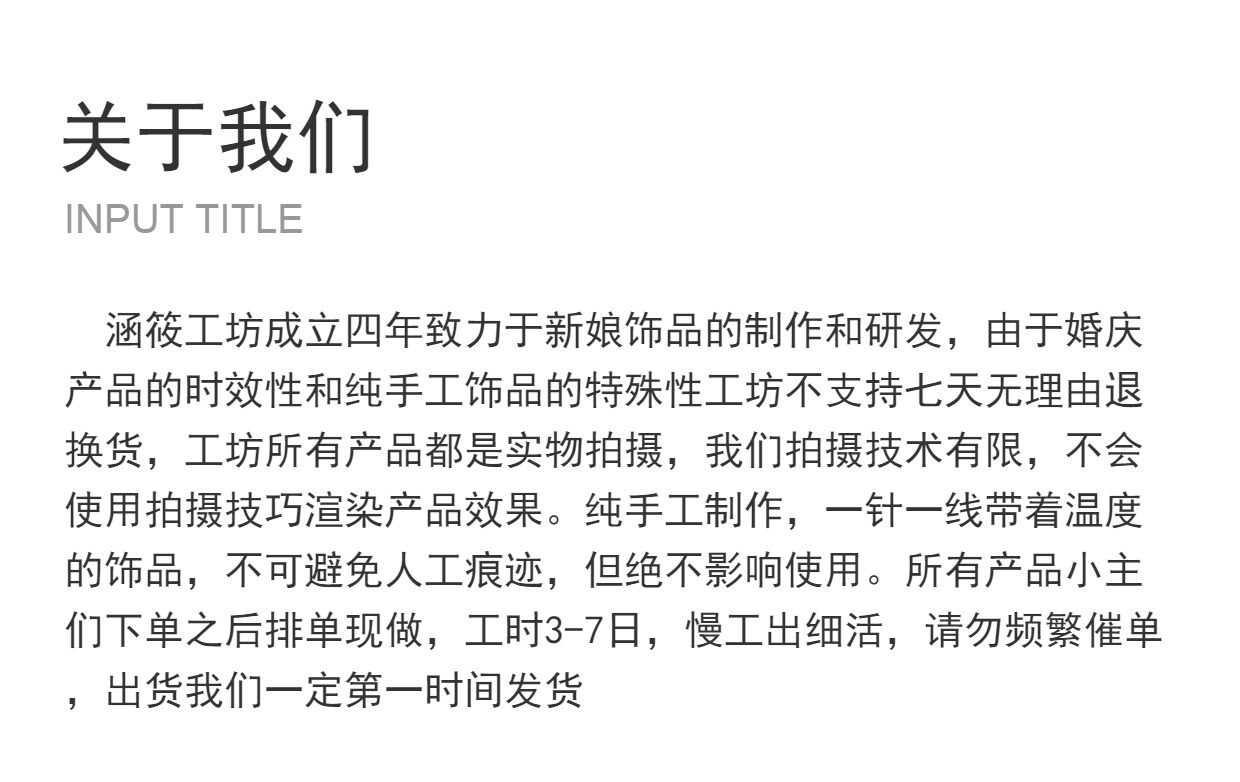 关于我们
INPUT TITLE

涵筱工坊成立四年致力于新娘饰品的制作和研发，由于婚庆产品的时效性和纯手工饰品的特殊性工坊不支持七天无理由退换货，工坊所有产品都是实物拍摄，我们拍摄技术有限，不会使用拍摄技巧渲染产品效果。纯手工制作，一针一线带着温度的饰品，不可避免人工痕迹，但绝不影响使用。所有产品小主们下单之后排单现做，工时3-7日，慢工出细活，请勿频繁催单，出货我们一定第一时间发货